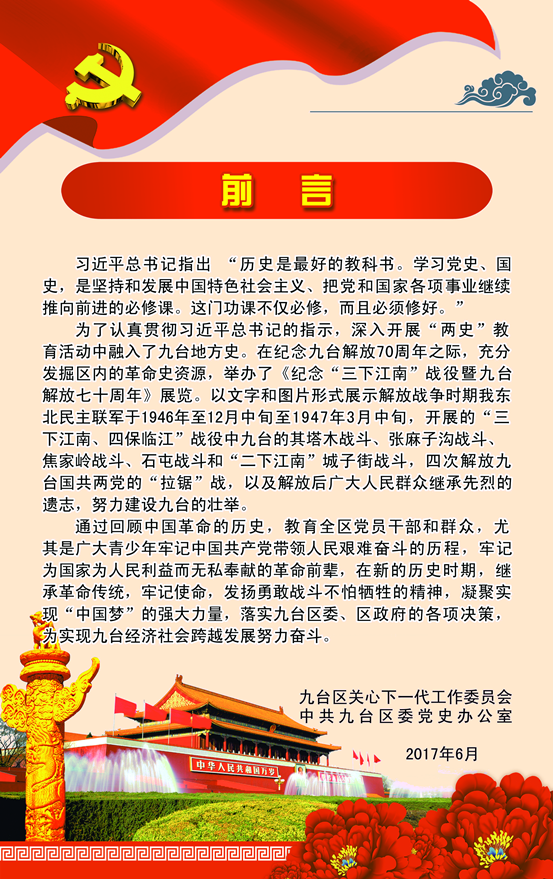 前 言

习近平总书记指出 “历史是最好的教科书。学习党史、国史，是坚持和发展中国特色社会主义、把党和国家各项事业继续推向前进的必修课。这门功课不仅必修，而且必须修好。”

为了认真贯彻习近平总书记的指示，深入开展“两史”教育活动中融入了九台地方史。在纪念九台解放70周年之际，充分发掘区内的革命史资源，举办了《纪念“三下江南”战役暨九台解放七十周年》展览。以文字和图片形式展示解放战争时期我东北民主联军于1946年至12月中旬至1947年3月中旬，开展的“三下江南、四保临江”战役中九台的其塔木战斗、张麻子沟战斗、焦家岭战斗、石屯战斗和“二下江南”城子街战斗，四次解放九台国共两党的“拉锯”战，以及解放后广大人民群众继承先烈的遗志，努力建设九台的壮举。

通过回顾中国革命的历史，教育全区党员干部和群众，尤其是广大青少年牢记中国共产党带领人民艰难奋斗的历程，牢记为国家为人民利益而无私奉献的革命前辈，在新的历史时期，继承革命传统，牢记使命，发扬勇敢战斗不怕牺牲的精神，凝聚实现“中国梦”的强大力量，落实九台区委、区政府的各项决策，为实现九台经济社会跨越发展努力奋斗。

九台区关心下一代工作委员会
中共九台区委党史办公室
2017年6月

中华人民共和国万岁